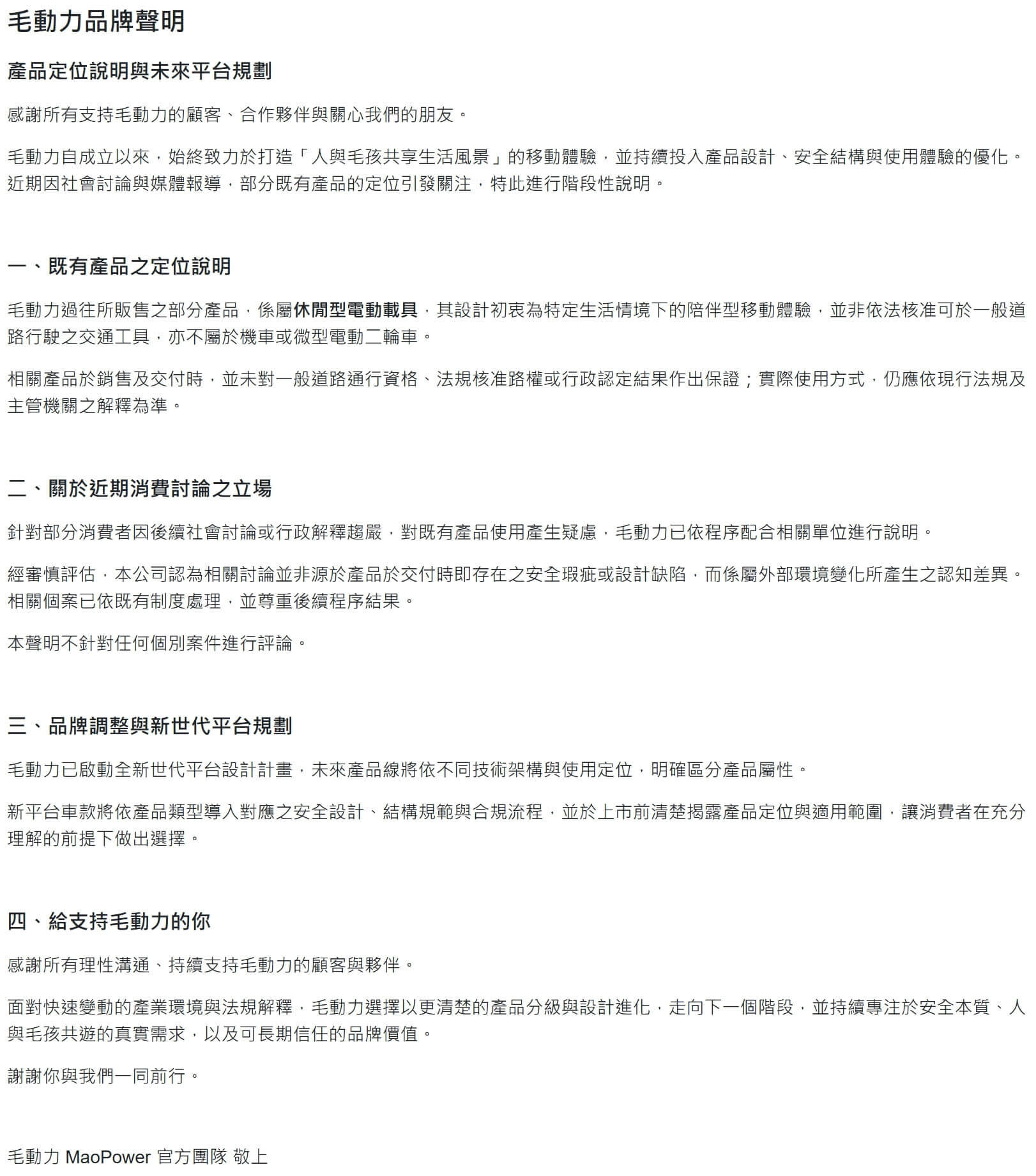 毛動力品牌聲明

產品定位說明與未來平台規劃

感謝所有支持毛動力的顧客、合作夥伴與關心我們的朋友。

毛動力自成立以來，始終致力於打造「人與毛孩共享生活風景」的移動體驗，並持續投入產品設計、安全結構與使用體驗的優化。近期因社會討論與媒體報導，部分既有產品的定位引發關注，特此進行階段性說明。

一、既有產品之定位說明

毛動力過往所販售之部分產品，係屬休閒型電動載具，其設計初衷為特定生活情境下的陪伴型移動體驗，並非依法核准可於一般道路行駛之交通工具，亦不屬於機車或微型電動二輪車。

相關產品於銷售及交付時，並未對一般道路通行資格、法規核准路權或行政認定結果作出保證；實際使用方式，仍應依現行法規及主管機關之解釋為準。

二、關於近期消費討論之立場

針對部分消費者因後續社會討論或行政解釋趨嚴，對既有產品使用產生疑慮，毛動力已依程序配合相關單位進行說明。

經審慎評估，本公司認為相關討論並非源於產品於交付時即存在之安全瑕疵或設計缺陷，而係屬外部環境變化所產生之認知差異。相關個案已依既有制度處理，並尊重後續程序結果。

本聲明不針對任何個別案件進行評論。

三、品牌調整與新世代平台規劃

毛動力已啟動全新世代平台設計計畫，未來產品線將依不同技術架構與使用定位，明確區分產品屬性。

新平台車款將依產品類型導入對應之安全設計、結構規範與合規流程，並於上市前清楚揭露產品定位與適用範圍，讓消費者在充分理解的前提下做出選擇。

四、給支持毛動力的你

感謝所有理性溝通、持續支持毛動力的顧客與夥伴。

面對快速變動的產業環境與法規解釋，毛動力選擇以更清楚的產品分級與設計進化，走向下一個階段，並持續專注於安全本質、人與毛孩共遊的真實需求，以及可長期信任的品牌價值。

謝謝你與我們一同前行。

毛動力 MaoPower 官方團隊 敬上